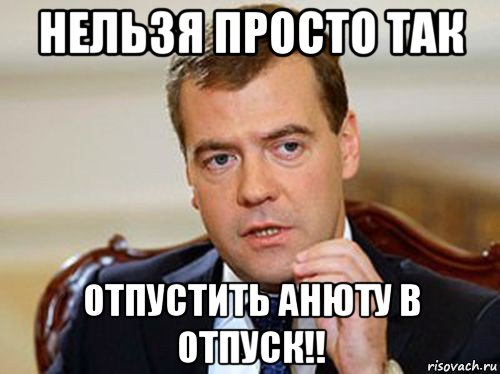 НЕЛЬЗЯ ПРОСТО ТАК

ОТПУСТИТЬ АНЮТУ В ОТПУСК!!

risovach.ru